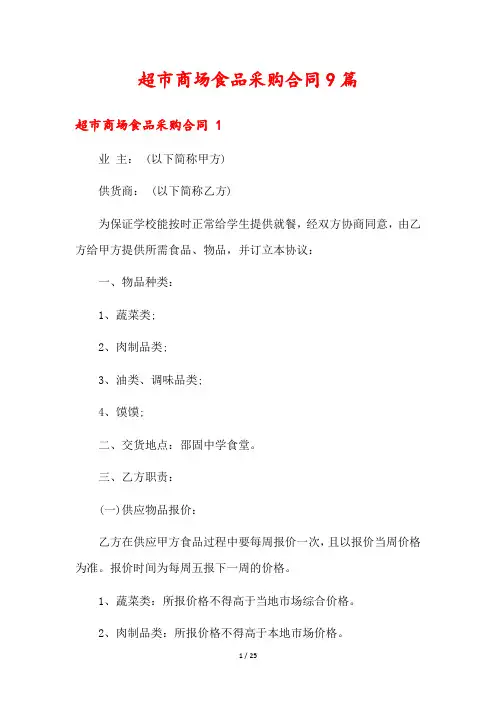 超市商场食品采购合同9篇

超市商场食品采购合同 1

业 主：（以下简称甲方）

供货商：（以下简称乙方）

为保证学校能按时正常给学生提供就餐，经双方协商同意，由乙方给甲方提供所需食品、物品，并订立本协议：

一、物品种类：

1、蔬菜类；

2、肉制品类；

3、油类、调味品类；

4、馍馍；

二、交货地点：邵固中学食堂。

三、乙方职责：

(一)供应物品报价：

乙方在供应甲方食品过程中要每周报价一次，且以报价当周价格为准。报价时间为每周五报下一周的价格。

1、蔬菜类：所报价格不得高于当地市场综合价格。

2、肉制品类：所报价格不得高于本地市场价格。

1 / 25